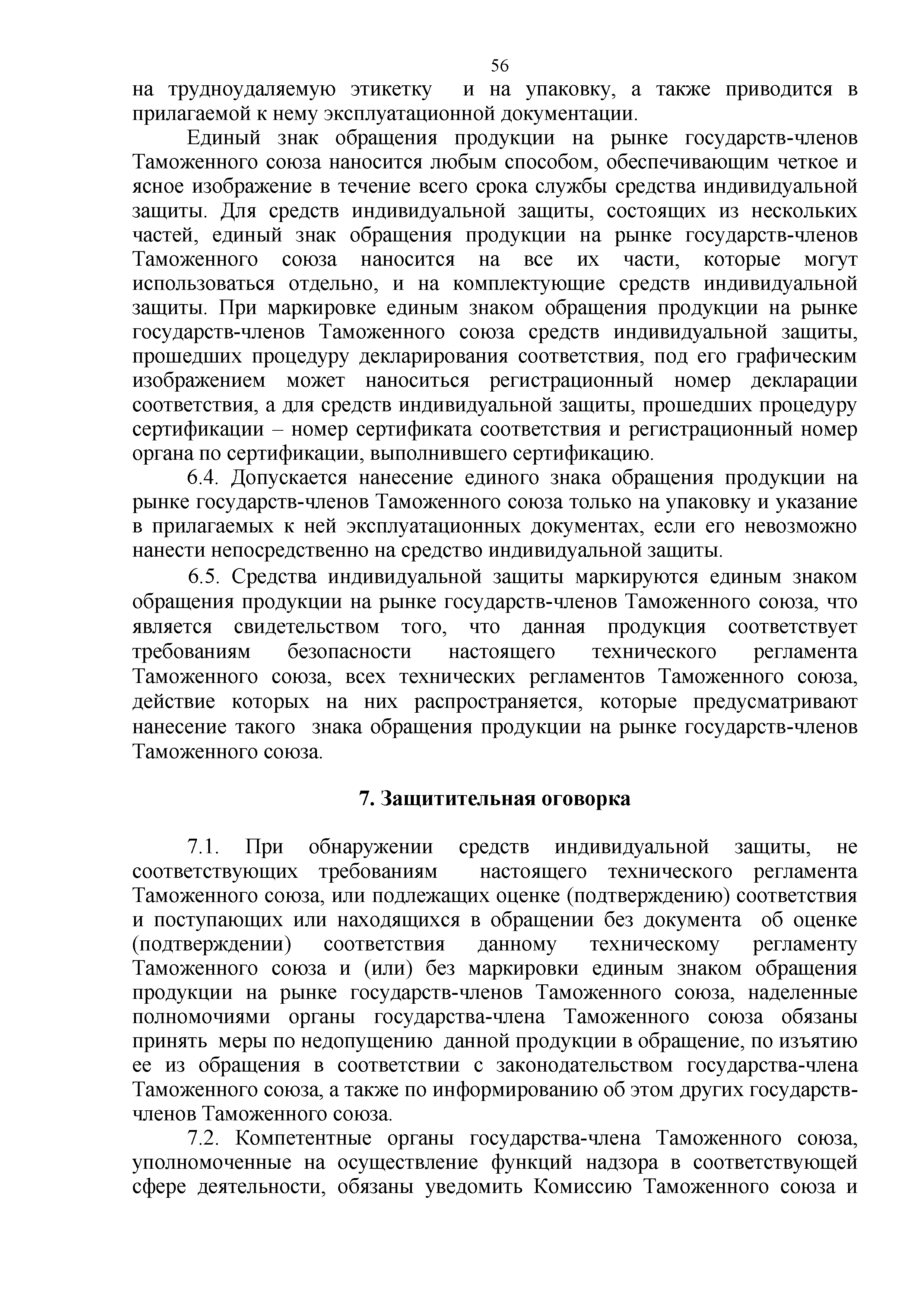 56

на трудноудаляемую этикетку и на упаковку, а также приводится в прилагаемой к нему эксплуатационной документации.

Единый знак обращения продукции на рынке государств-членов Таможенного союза наносится любым способом, обеспечивающим четкое и ясное изображение в течение всего срока службы средства индивидуальной защиты. Для средств индивидуальной защиты, состоящих из нескольких частей, единый знак обращения продукции на рынке государств-членов Таможенного союза наносится на все их части, которые могут использоваться отдельно, и на комплектующие средств индивидуальной защиты. При маркировке единым знаком обращения продукции на рынке государств-членов Таможенного союза средств индивидуальной защиты, прошедших процедуру декларирования соответствия, под его графическим изображением может наноситься регистрационный номер декларации соответствия, а для средств индивидуальной защиты, прошедших процедуру сертификации – номер сертификата соответствия и регистрационный номер органа по сертификации, выполнившего сертификацию.

6.4. Допускается нанесение единого знака обращения продукции на рынке государств-членов Таможенного союза только на упаковку и указание в прилагаемых к ней эксплуатационных документах, если его невозможно нанести непосредственно на средство индивидуальной защиты.

6.5. Средства индивидуальной защиты маркируются единым знаком обращения продукции на рынке государств-членов Таможенного союза, что является свидетельством того, что данная продукция соответствует требованиям безопасности настоящего технического регламента Таможенного союза, всех технических регламентов Таможенного союза, действие которых на них распространяется, которые предусматривают нанесение такого знака обращения продукции на рынке государств-членов Таможенного союза.

7. Защитительная оговорка

7.1. При обнаружении средств индивидуальной защиты, не соответствующих требованиям настоящего технического регламента Таможенного союза, или подлежащих оценке (подтверждению) соответствия и поступающих или находящихся в обращении без документа об оценке (подтверждении) соответствия данному техническому регламенту Таможенного союза и (или) без маркировки единым знаком обращения продукции на рынке государств-членов Таможенного союза, наделенные полномочиями органы государства-члена Таможенного союза обязаны принять меры по недопущению данной продукции в обращение, по изъятию ее из обращения в соответствии с законодательством государства-члена Таможенного союза, а также по информированию об этом других государств-членов Таможенного союза.

7.2. Компетентные органы государства-члена Таможенного союза, уполномоченные на осуществление функций надзора в соответствующей сфере деятельности, обязаны уведомить Комиссию Таможенного союза и